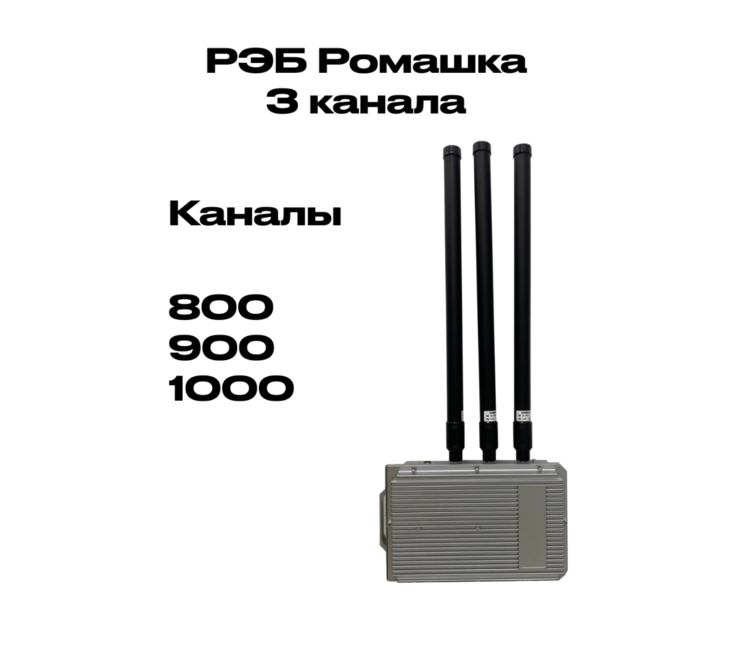 РЭБ Ромашка
3 канала

Каналы

800
900
1000